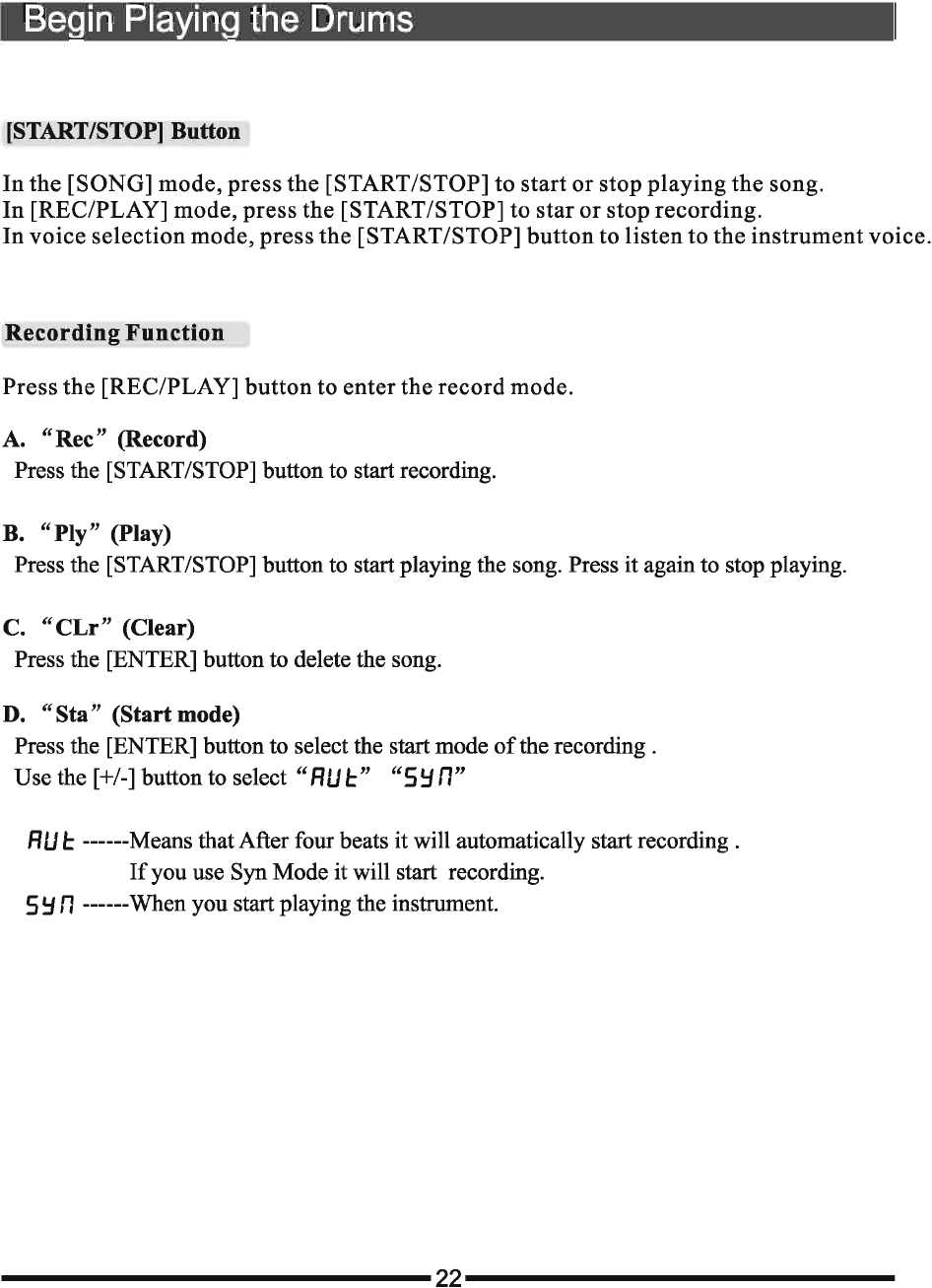 Begin Playing the Drums

[START/STOP] Button

In the [SONG] mode, press the [START/STOP] to start or stop playing the song.
In [REC/PLAY] mode, press the [START/STOP] to star or stop recording.
In voice selection mode, press the [START/STOP] button to listen to the instrument voice.

Recording Function

Press the [REC/PLAY] button to enter the record mode.

A. “Rec” (Record)
Press the [START/STOP] button to start recording.

B. “Ply” (Play)
Press the [START/STOP] button to start playing the song. Press it again to stop playing.

C. “CLr” (Clear)
Press the [ENTER] button to delete the song.

D. “Sta” (Start mode)
Press the [ENTER] button to select the start mode of the recording .
Use the [+/-] button to select “AUt” “SYn”

AUt ------Means that After four beats it will automatically start recording .
If you use Syn Mode it will start recording.
SYn ------When you start playing the instrument.

22